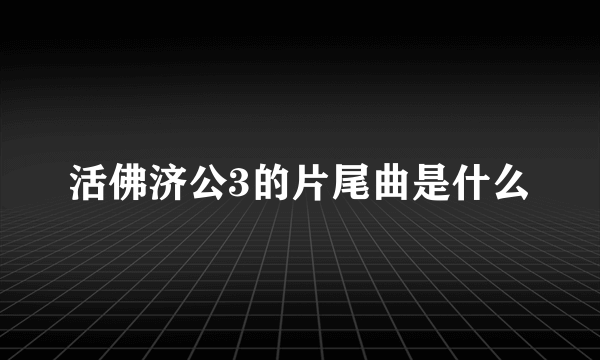 活佛济公3的片尾曲是什么